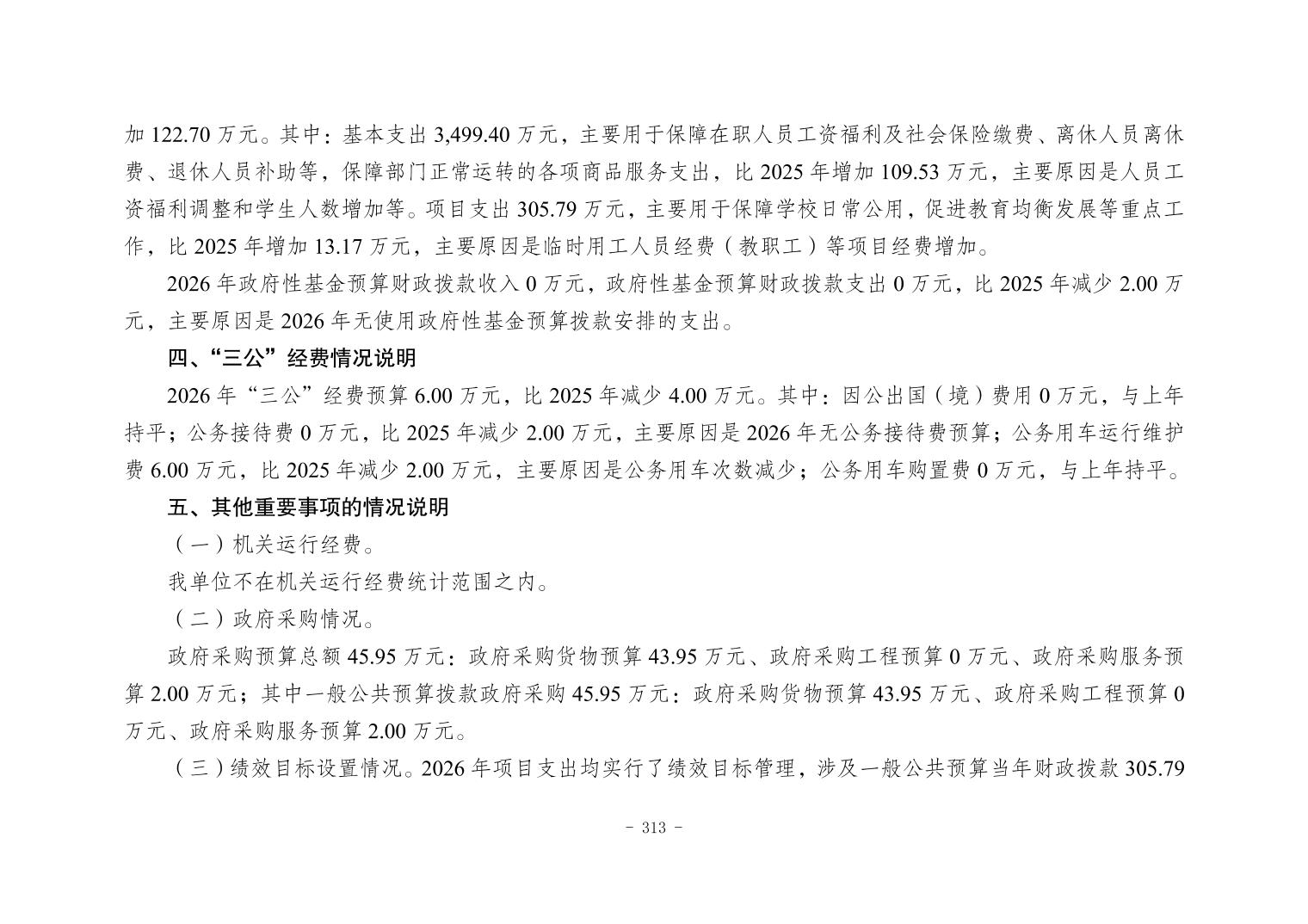 加 122.70 万元。其中：基本支出 3,499.40 万元，主要用于保障在职人员工资福利及社会保险缴费、离休人员离休费、退休人员补助等，保障部门正常运转的各项商品服务支出，比 2025 年增加 109.53 万元，主要原因是人员工资福利调整和学生人数增加等。项目支出 305.79 万元，主要用于保障学校日常公用，促进教育均衡发展等重点工作，比 2025 年增加 13.17 万元，主要原因是临时用工人员经费（教职工）等项目经费增加。

2026 年政府性基金预算财政拨款收入 0 万元，政府性基金预算财政拨款支出 0 万元，比 2025 年减少 2.00 万元，主要原因是 2026 年无使用政府性基金预算拨款安排的支出。

四、“三公”经费情况说明

2026 年“三公”经费预算 6.00 万元，比 2025 年减少 4.00 万元。其中：因公出国（境）费用 0 万元，与上年持平；公务接待费 0 万元，比 2025 年减少 2.00 万元，主要原因是 2026 年无公务接待费预算；公务用车运行维护费 6.00 万元，比 2025 年减少 2.00 万元，主要原因是公务用车次数减少；公务用车购置费 0 万元，与上年持平。

五、其他重要事项的情况说明

（一）机关运行经费。

我单位不在机关运行经费统计范围之内。

（二）政府采购情况。

政府采购预算总额 45.95 万元：政府采购货物预算 43.95 万元、政府采购工程预算 0 万元、政府采购服务预算 2.00 万元；其中一般公共预算拨款政府采购 45.95 万元：政府采购货物预算 43.95 万元、政府采购工程预算 0 万元、政府采购服务预算 2.00 万元。

（三）绩效目标设置情况。2026 年项目支出均实行了绩效目标管理，涉及一般公共预算当年财政拨款 305.79

- 313 -